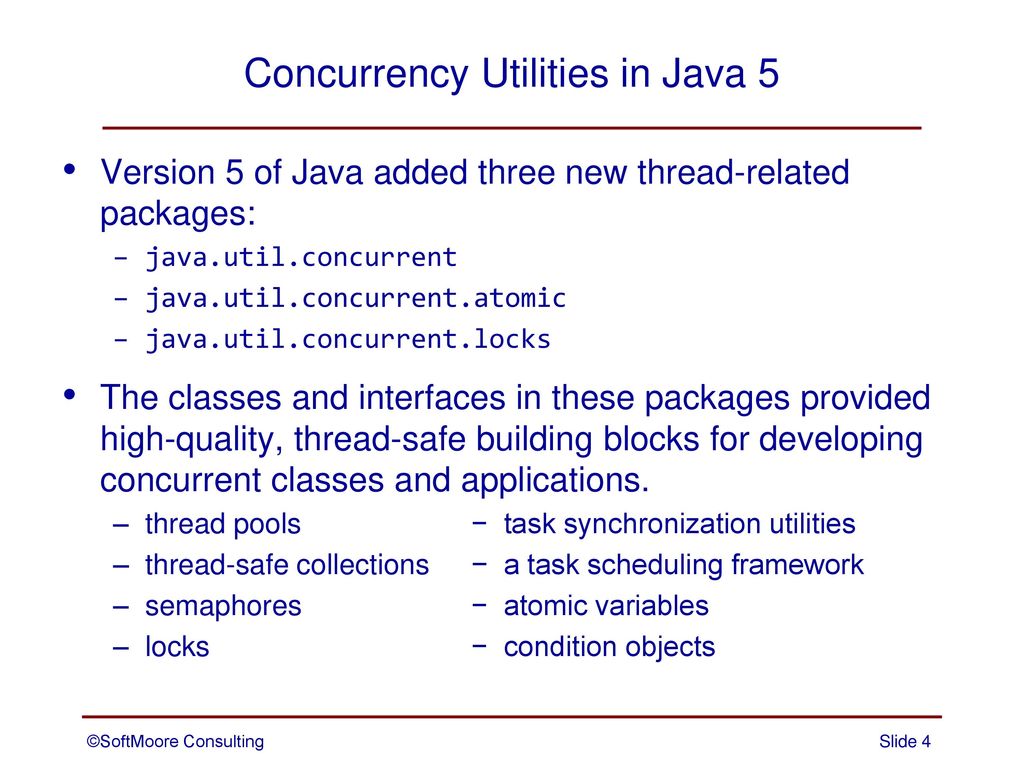 Concurrency Utilities in Java 5

• Version 5 of Java added three new thread-related packages:
– java.util.concurrent
– java.util.concurrent.atomic
– java.util.concurrent.locks

• The classes and interfaces in these packages provided high-quality, thread-safe building blocks for developing concurrent classes and applications.
– thread pools
– thread-safe collections
– semaphores
– locks

− task synchronization utilities
− a task scheduling framework
− atomic variables
− condition objects

©SoftMoore Consulting

Slide 4